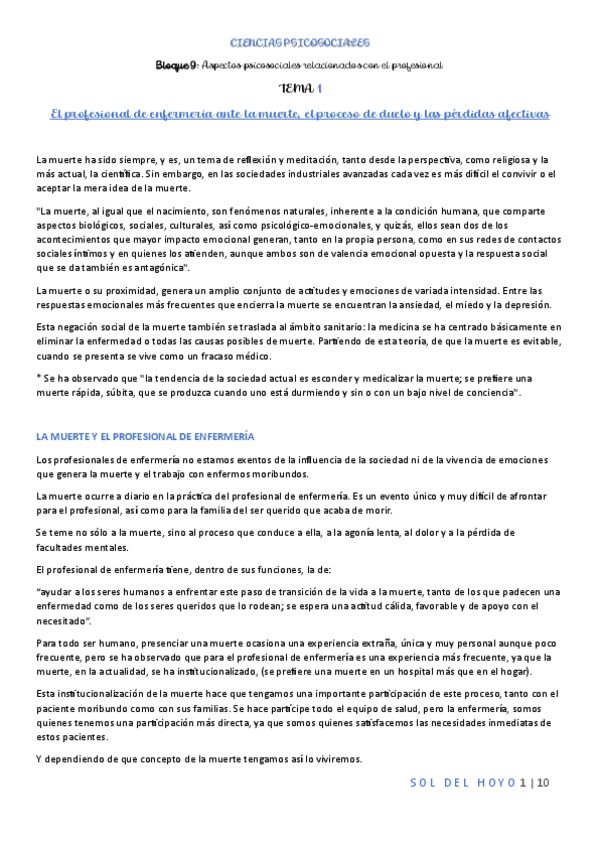 CIENCIAS PSICOSOCIALES

Bloque 9: Aspectos psicosociales relacionados con el profesional

TEMA 1

El profesional de enfermería ante la muerte, el proceso de duelo y las pérdidas afectivas

La muerte ha sido siempre, y es, un tema de reflexión y meditación, tanto desde la perspectiva, como religiosa y la más actual, la científica. Sin embargo, en las sociedades industriales avanzadas cada vez es más difícil el convivir o el aceptar la mera idea de la muerte.

"La muerte, al igual que el nacimiento, son fenómenos naturales, inherente a la condición humana, que comparte aspectos biológicos, sociales, culturales, así como psicológico-emocionales, y quizás, ellos sean dos de los acontecimientos que mayor impacto emocional generan, tanto en la propia persona, como en sus redes de contactos sociales íntimos y en quienes los atienden, aunque ambos son de valencia emocional opuesta y la respuesta social que se da también es antagónica".

La muerte o su proximidad, genera un amplio conjunto de actitudes y emociones de variada intensidad. Entre las respuestas emocionales más frecuentes que encierra la muerte se encuentran la ansiedad, el miedo y la depresión.

Esta negación social de la muerte también se traslada al ámbito sanitario: la medicina se ha centrado básicamente en eliminar la enfermedad o todas las causas posibles de muerte. Partiendo de esta teoría, de que la muerte es evitable, cuando se presenta se vive como un fracaso médico.

* Se ha observado que "la tendencia de la sociedad actual es esconder y medicalizar la muerte; se prefiere una muerte rápida, súbita, que se produzca cuando uno está durmiendo y sin o con un bajo nivel de conciencia".

LA MUERTE Y EL PROFESIONAL DE ENFERMERÍA

Los profesionales de enfermería no estamos exentos de la influencia de la sociedad ni de la vivencia de emociones que genera la muerte y el trabajo con enfermos moribundos.

La muerte ocurre a diario en la práctica del profesional de enfermería. Es un evento único y muy difícil de afrontar para el profesional, así como para la familia del ser querido que acaba de morir.

Se teme no sólo a la muerte, sino al proceso que conduce a ella, a la agonía lenta, al dolor y a la pérdida de facultades mentales.

El profesional de enfermería tiene, dentro de sus funciones, la de:

"ayudar a los seres humanos a enfrentar este paso de transición de la vida a la muerte, tanto de los que padecen una enfermedad como de los seres queridos que lo rodean; se espera una actitud cálida, favorable y de apoyo con el necesitado".

Para todo ser humano, presenciar una muerte ocasiona una experiencia extraña, única y muy personal aunque poco frecuente, pero se ha observado que para el profesional de enfermería es una experiencia más frecuente, ya que la muerte, en la actualidad, se ha institucionalizado, (se prefiere una muerte en un hospital más que en el hogar).

Esta institucionalización de la muerte hace que tengamos una importante participación de este proceso, tanto con el paciente moribundo como con sus familias. Se hace partícipe todo el equipo de salud, pero la enfermería, somos quienes tenemos una participación más directa, ya que somos quienes satisfacemos las necesidades inmediatas de estos pacientes.

Y dependiendo de que concepto de la muerte tengamos así lo viviremos.

SOL DEL HOYO 1 | 10